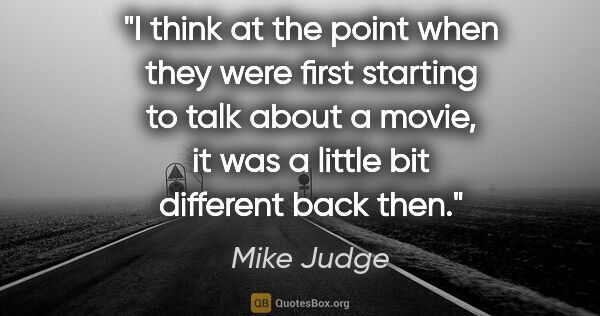 "I think at the point when they were first starting to talk about a movie, it was a little bit different back then."

Mike Judge

QB QuotesBox.org